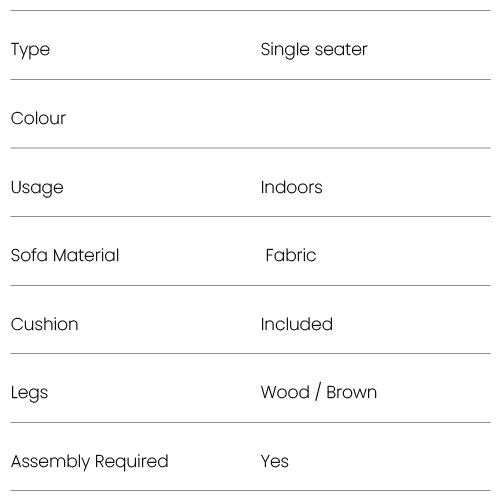 Type Single seater

Colour

Usage Indoors

Sofa Material Fabric

Cushion Included

Legs Wood / Brown

Assembly Required Yes